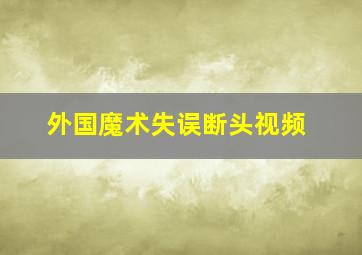 外国魔术失误断头视频